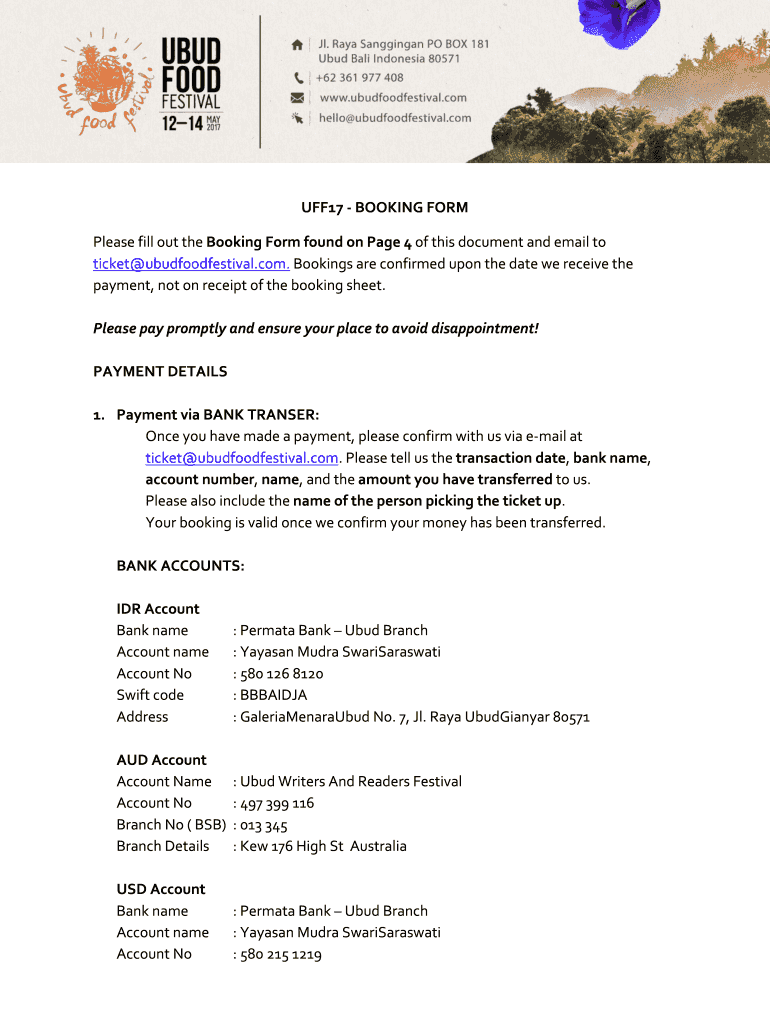 ubud food festival

UBUD FOOD FESTIVAL 12–14 MAY 2017

Jl. Raya Sanggingan PO BOX 181
Ubud Bali Indonesia 80571
+62 361 977 408
www.ubudfoodfestival.com
hello@ubudfoodfestival.com

UFF17 - BOOKING FORM

Please fill out the Booking Form found on Page 4 of this document and email to ticket@ubudfoodfestival.com. Bookings are confirmed upon the date we receive the payment, not on receipt of the booking sheet.

Please pay promptly and ensure your place to avoid disappointment!

PAYMENT DETAILS

1. Payment via BANK TRANSER:
Once you have made a payment, please confirm with us via e-mail at ticket@ubudfoodfestival.com. Please tell us the transaction date, bank name, account number, name, and the amount you have transferred to us.
Please also include the name of the person picking the ticket up.
Your booking is valid once we confirm your money has been transferred.

BANK ACCOUNTS:

IDR Account
Bank name : Permata Bank – Ubud Branch
Account name : Yayasan Mudra SwariSaraswati
Account No : 580 126 8120
Swift code : BBBAIDJA
Address : GaleriaMenaraUbud No. 7, Jl. Raya UbudGianyar 80571

AUD Account
Account Name : Ubud Writers And Readers Festival
Account No : 497 399 116
Branch No ( BSB) : 013 345
Branch Details : Kew 176 High St Australia

USD Account
Bank name : Permata Bank – Ubud Branch
Account name : Yayasan Mudra SwariSaraswati
Account No : 580 215 1219